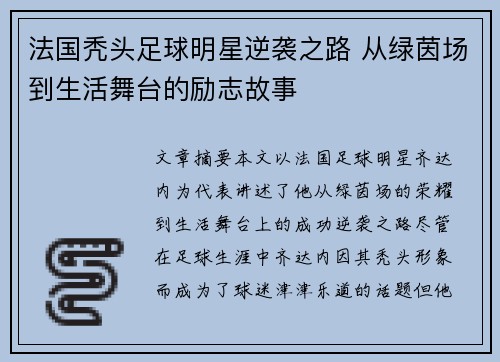 法国秃头足球明星逆袭之路 从绿茵场到生活舞台的励志故事

文章摘要本文以法国足球明星齐达内为代表讲述了他从绿茵场的荣耀到生活舞台上的成功逆袭之路尽管在足球生涯中齐达内因其秃头形象而成为了球迷津津乐道的话题但他